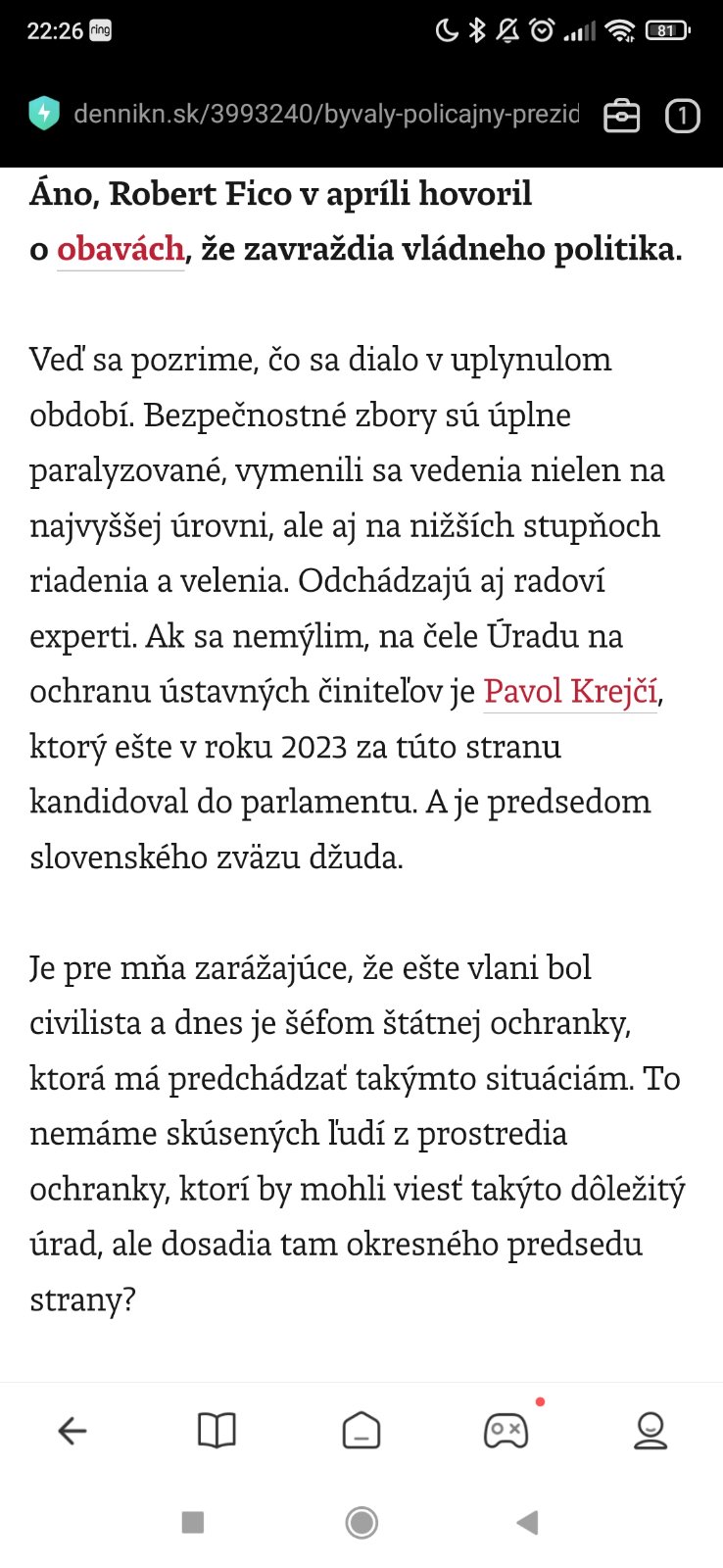 22:26 ring

81

dennikn.sk/3993240/byvaly-policajny-prezid

1

Áno, Robert Fico v apríli hovoril o obavách, že zavraždia vládneho politika.

Veď sa pozrime, čo sa dialo v uplynulom období. Bezpečnostné zbory sú úplne paralyzované, vymenili sa vedenia nielen na najvyššej úrovni, ale aj na nižších stupňoch riadenia a velenia. Odchádzajú aj radoví experti. Ak sa nemýlim, na čele Úradu na ochranu ústavných činiteľov je Pavol Krejčí, ktorý ešte v roku 2023 za túto stranu kandidoval do parlamentu. A je predsedom slovenského zväzu džuda.

Je pre mňa zarážajúce, že ešte vlani bol civilista a dnes je šéfom štátnej ochranky, ktorá má predchádzať takýmto situáciám. To nemáme skúsených ľudí z prostredia ochranky, ktorí by mohli viesť takýto dôležitý úrad, ale dosadia tam okresného predsedu strany?